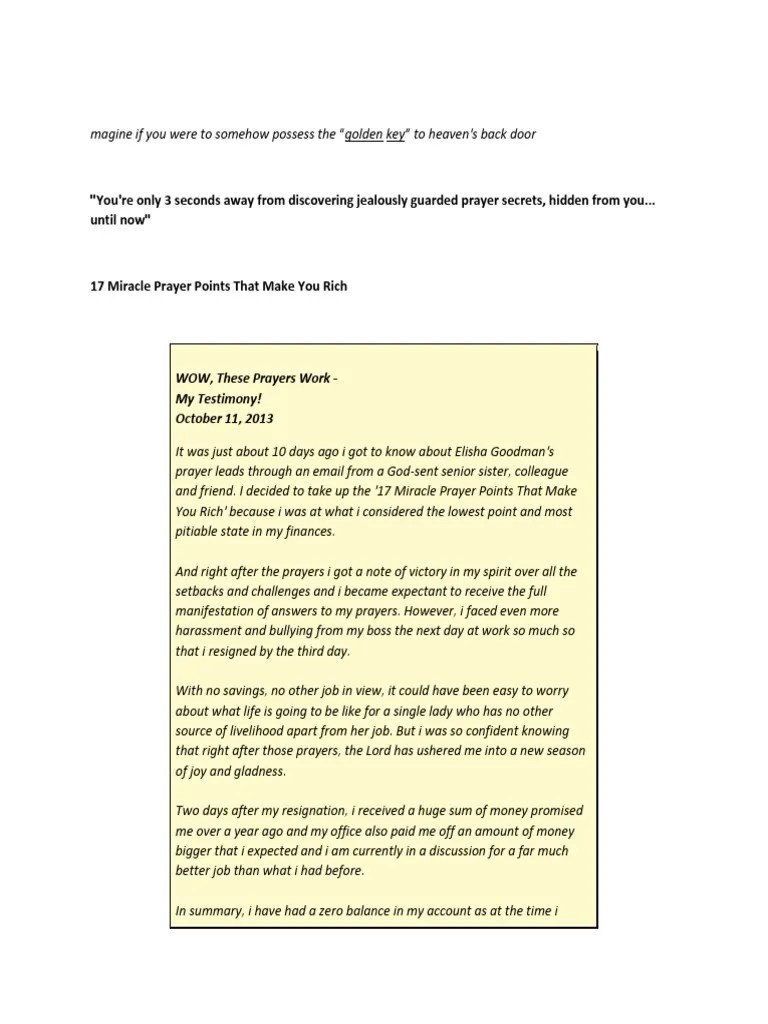 magine if you were to somehow possess the "golden key" to heaven's back door

"You're only 3 seconds away from discovering jealously guarded prayer secrets, hidden from you... until now"

17 Miracle Prayer Points That Make You Rich

WOW, These Prayers Work - My Testimony! October 11, 2013

It was just about 10 days ago i got to know about Elisha Goodman's prayer leads through an email from a God-sent senior sister, colleague and friend. I decided to take up the '17 Miracle Prayer Points That Make You Rich' because i was at what i considered the lowest point and most pitiable state in my finances.

And right after the prayers i got a note of victory in my spirit over all the setbacks and challenges and i became expectant to receive the full manifestation of answers to my prayers. However, i faced even more harassment and bullying from my boss the next day at work so much so that i resigned by the third day.

With no savings, no other job in view, it could have been easy to worry about what life is going to be like for a single lady who has no other source of livelihood apart from her job. But i was so confident knowing that right after those prayers, the Lord has ushered me into a new season of joy and gladness.

Two days after my resignation, i received a huge sum of money promised me over a year ago and my office also paid me off an amount of money bigger that i expected and i am currently in a discussion for a far much better job than what i had before.

In summary, i have had a zero balance in my account as at the time i